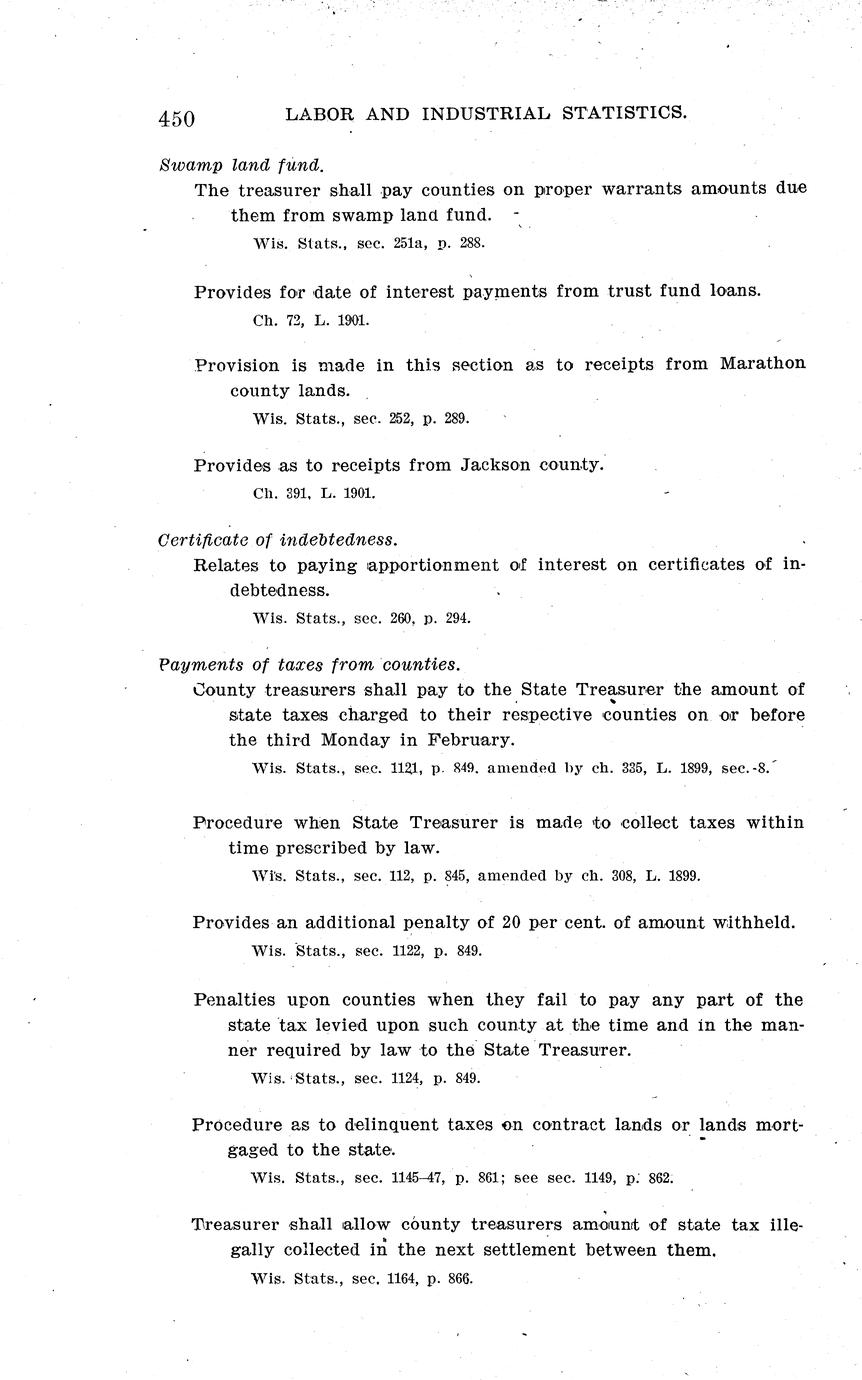 450 LABOR AND INDUSTRIAL STATISTICS.

Swamp land fund.

The treasurer shall pay counties on proper warrants amounts due them from swamp land fund.

Wis. Stats., sec. 251a, p. 288.

Provides for date of interest payments from trust fund loans.

Ch. 72, L. 1901.

Provision is made in this section as to receipts from Marathon county lands.

Wis. Stats., sec. 252, p. 289.

Provides as to receipts from Jackson county.

Ch. 391, L. 1901.

Certificate of indebtedness.

Relates to paying apportionment of interest on certificates of indebtedness.

Wis. Stats., sec. 260, p. 294.

Payments of taxes from counties.

County treasurers shall pay to the State Treasurer the amount of state taxes charged to their respective counties on or before the third Monday in February.

Wis. Stats., sec. 1121, p. 849, amended by ch. 335, L. 1899, sec. 8.

Procedure when State Treasurer is made to collect taxes within time prescribed by law.

Wis. Stats., sec. 112, p. 845, amended by ch. 308, L. 1899.

Provides an additional penalty of 20 per cent. of amount withheld.

Wis. Stats., sec. 1122, p. 849.

Penalties upon counties when they fail to pay any part of the state tax levied upon such county at the time and in the manner required by law to the State Treasurer.

Wis. Stats., sec. 1124, p. 849.

Procedure as to delinquent taxes on contract lands or lands mortgaged to the state.

Wis. Stats., sec. 1145–47, p. 861; see sec. 1149, p. 862.

Treasurer shall allow county treasurers amount of state tax illegally collected in the next settlement between them.

Wis. Stats., sec. 1164, p. 866.